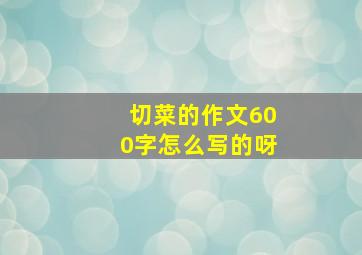 切菜的作文600字怎么写的呀